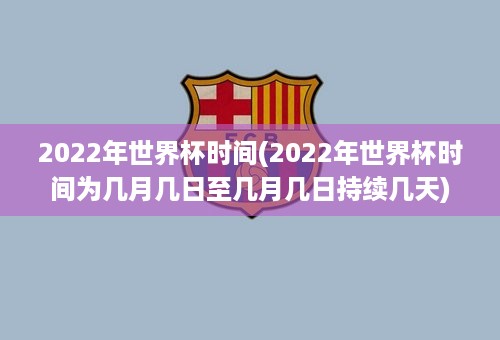 FCB

2022年世界杯时间(2022年世界杯时间为几月几日至几月几日持续几天)